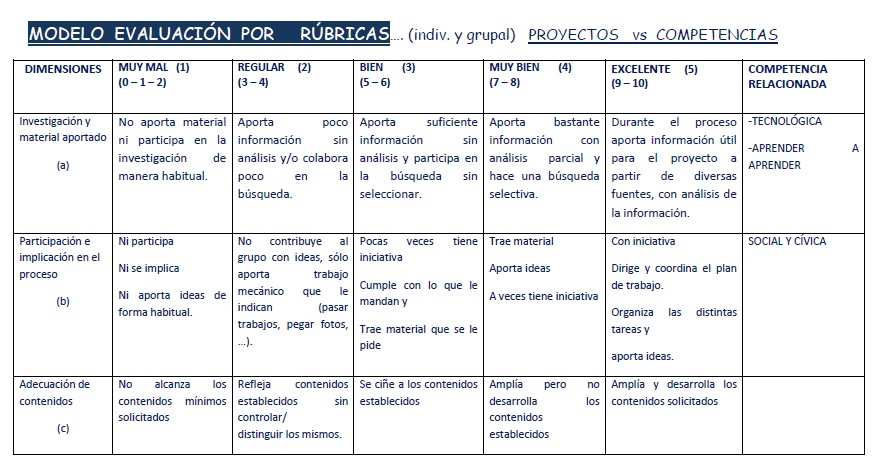 MODELO EVALUACIÓN POR RÚBRICAS.... (indiv. y grupal) PROYECTOS vs COMPETENCIAS

| DIMENSIONES | MUY MAL (1) (0 – 1 – 2) | REGULAR (2) (3 – 4) | BIEN (3) (5 – 6) | MUY BIEN (4) (7 – 8) | EXCELENTE (5) (9 – 10) | COMPETENCIA RELACIONADA |
|---|---|---|---|---|---|---|
| Investigación y material aportado (a) | No aporta material ni participa en la investigación de manera habitual. | Aporta poco información sin análisis y/o colabora poco en la búsqueda. | Aporta suficiente información sin análisis y participa en la búsqueda sin seleccionar. | Aporta bastante información con análisis parcial y hace una búsqueda selectiva. | Durante el proceso aporta información útil para el proyecto a partir de diversas fuentes, con análisis de la información. | -TECNOLÓGICA -APRENDER A APRENDER |
| Participación e implicación en el proceso (b) | Ni participa Ni se implica Ni aporta ideas de forma habitual. | No contribuye al grupo con ideas, sólo aporta trabajo mecánico que le indican (pasar trabajos, pegar fotos, ...). | Pocas veces tiene iniciativa Cumple con lo que le mandan y Trae material que se le pide | Trae material Aporta ideas A veces tiene iniciativa | Con iniciativa Dirige y coordina el plan de trabajo. Organiza las distintas tareas y aporta ideas. | SOCIAL Y CÍVICA |
| Adecuación de contenidos (c) | No alcanza los contenidos mínimos solicitados | Refleja contenidos establecidos sin controlar/ distinguir los mismos. | Se ciñe a los contenidos establecidos | Amplía pero no desarrolla los contenidos establecidos | Amplía y desarrolla los contenidos solicitados | |